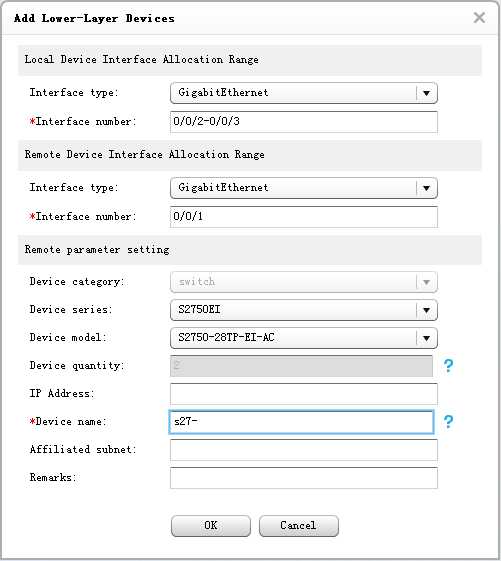 Add Lower-Layer Devices

×

Local Device Interface Allocation Range

Interface type: GigabitEthernet

*Interface number: 0/0/2-0/0/3

Remote Device Interface Allocation Range

Interface type: GigabitEthernet

*Interface number: 0/0/1

Remote parameter setting

Device category: switch

Device series: S2750EI

Device model: S2750-28TP-EI-AC

Device quantity: 2 ?

IP Address:

*Device name: s27- ?

Affiliated subnet:

Remarks:

OK Cancel